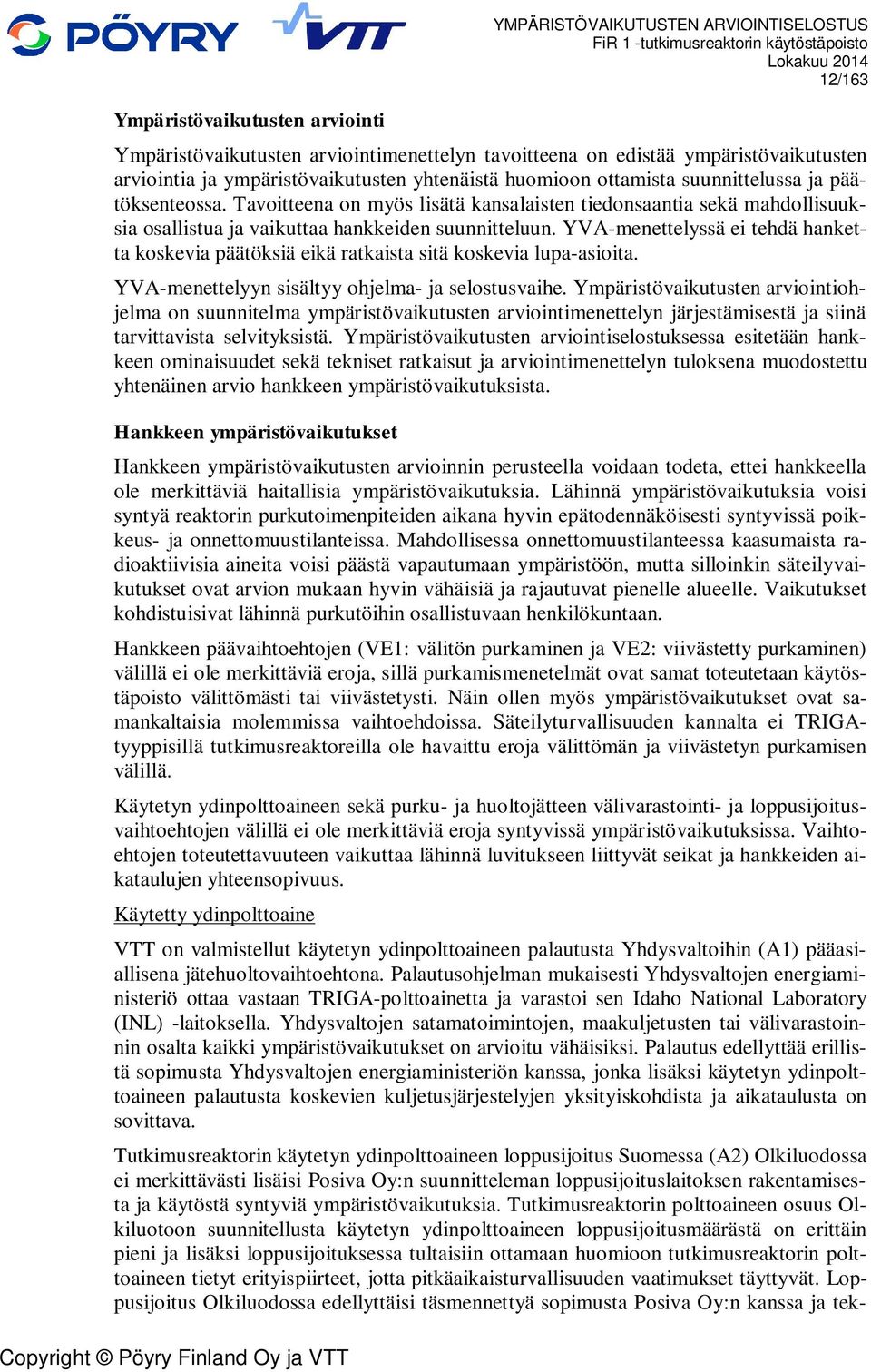 PÖYRY VTT

YMPÄRISTÖVAIKUTUSTEN ARVIOINTISELOSTUS
FiR 1 -tutkimusreaktorin käytöstäpoisto
Lokakuu 2014
12/163

Ympäristövaikutusten arviointi

Ympäristövaikutusten arviointimenettelyn tavoitteena on edistää ympäristövaikutusten arviointia ja ympäristövaikutusten yhtenäistä huomioon ottamista suunnittelussa ja päätöksenteossa. Tavoitteena on myös lisätä kansalaisten tiedonsaantia sekä mahdollisuuksia osallistua ja vaikuttaa hankkeiden suunnitteluun. YVA-menettelyssä ei tehdä hanketta koskevia päätöksiä eikä ratkaista sitä koskevia lupa-asioita.

YVA-menettelyyn sisältyy ohjelma- ja selostusvaihe. Ympäristövaikutusten arviointiohjelma on suunnitelma ympäristövaikutusten arviointimenettelyn järjestämisestä ja siinä tarvittavista selvityksistä. Ympäristövaikutusten arviointiselostuksessa esitetään hankkeen ominaisuudet sekä tekniset ratkaisut ja arviointimenettelyn tuloksena muodostettu yhtenäinen arvio hankkeen ympäristövaikutuksista.

Hankkeen ympäristövaikutukset

Hankkeen ympäristövaikutusten arvioinnin perusteella voidaan todeta, ettei hankkeella ole merkittäviä haitallisia ympäristövaikutuksia. Lähinnä ympäristövaikutuksia voisi syntyä reaktorin purkutoimenpiteiden aikana hyvin epätodennäköisesti syntyvissä poikkeus- ja onnettomuustilanteissa. Mahdollisessa onnettomuustilanteessa kaasumaista radioaktiivisia aineita voisi päästä vapautumaan ympäristöön, mutta silloinkin säteilyvaikutukset ovat arvion mukaan hyvin vähäisiä ja rajautuvat pienelle alueelle. Vaikutukset kohdistuisivat lähinnä purkutöihin osallistuvaan henkilökuntaan.

Hankkeen päävaihtoehtojen (VE1: välitön purkaminen ja VE2: viivästetty purkaminen) välillä ei ole merkittäviä eroja, sillä purkamismenetelmät ovat samat toteutetaan käytöstäpoisto välittömästi tai viivästetysti. Näin ollen myös ympäristövaikutukset ovat samankaltaisia molemmissa vaihtoehdoissa. Säteilyturvallisuuden kannalta ei TRIGA-tyyppisillä tutkimusreaktoreilla ole havaittu eroja välittömän ja viivästetyn purkamisen välillä.

Käytetyn ydinpolttoaineen sekä purku- ja huoltojätteen välivarastointi- ja loppusijoitusvaihtoehtojen välillä ei ole merkittäviä eroja syntyvissä ympäristövaikutuksissa. Vaihtoehtojen toteutettavuuteen vaikuttaa lähinnä luvitukseen liittyvät seikat ja hankkeiden aikataulujen yhteensopivuus.

Käytetty ydinpolttoaine

VTT on valmistellut käytetyn ydinpolttoaineen palautusta Yhdysvaltoihin (A1) pääasiallisena jätehuoltovaihtoehtona. Palautusohjelman mukaisesti Yhdysvaltojen energiaministeriö ottaa vastaan TRIGA-polttoainetta ja varastoi sen Idaho National Laboratory (INL) -laitoksella. Yhdysvaltojen satamatoimintojen, maakuljetusten tai välivarastoinnin osalta kaikki ympäristövaikutukset on arvioitu vähäisiksi. Palautus edellyttää erillistä sopimusta Yhdysvaltojen energiaministeriön kanssa, jonka lisäksi käytetyn ydinpolttoaineen palautusta koskevien kuljetusjärjestelyjen yksityiskohdista ja aikataulusta on sovittava.

Tutkimusreaktorin käytetyn ydinpolttoaineen loppusijoitus Suomessa (A2) Olkiluodossa ei merkittävästi lisäisi Posiva Oy:n suunnitteleman loppusijoituslaitoksen rakentamisesta ja käytöstä syntyviä ympäristövaikutuksia. Tutkimusreaktorin polttoaineen osuus Olkiluotoon suunnitellusta käytetyn ydinpolttoaineen loppusijoitusmäärästä on erittäin pieni ja lisäksi loppusijoituksessa tultaisiin ottamaan huomioon tutkimusreaktorin polttoaineen tietyt erityispiirteet, jotta pitkäaikaisturvallisuuden vaatimukset täyttyvät. Loppusijoitus Olkiluodossa edellyttäisi täsmennettyä sopimusta Posiva Oy:n kanssa ja tek-

Copyright © Pöyry Finland Oy ja VTT